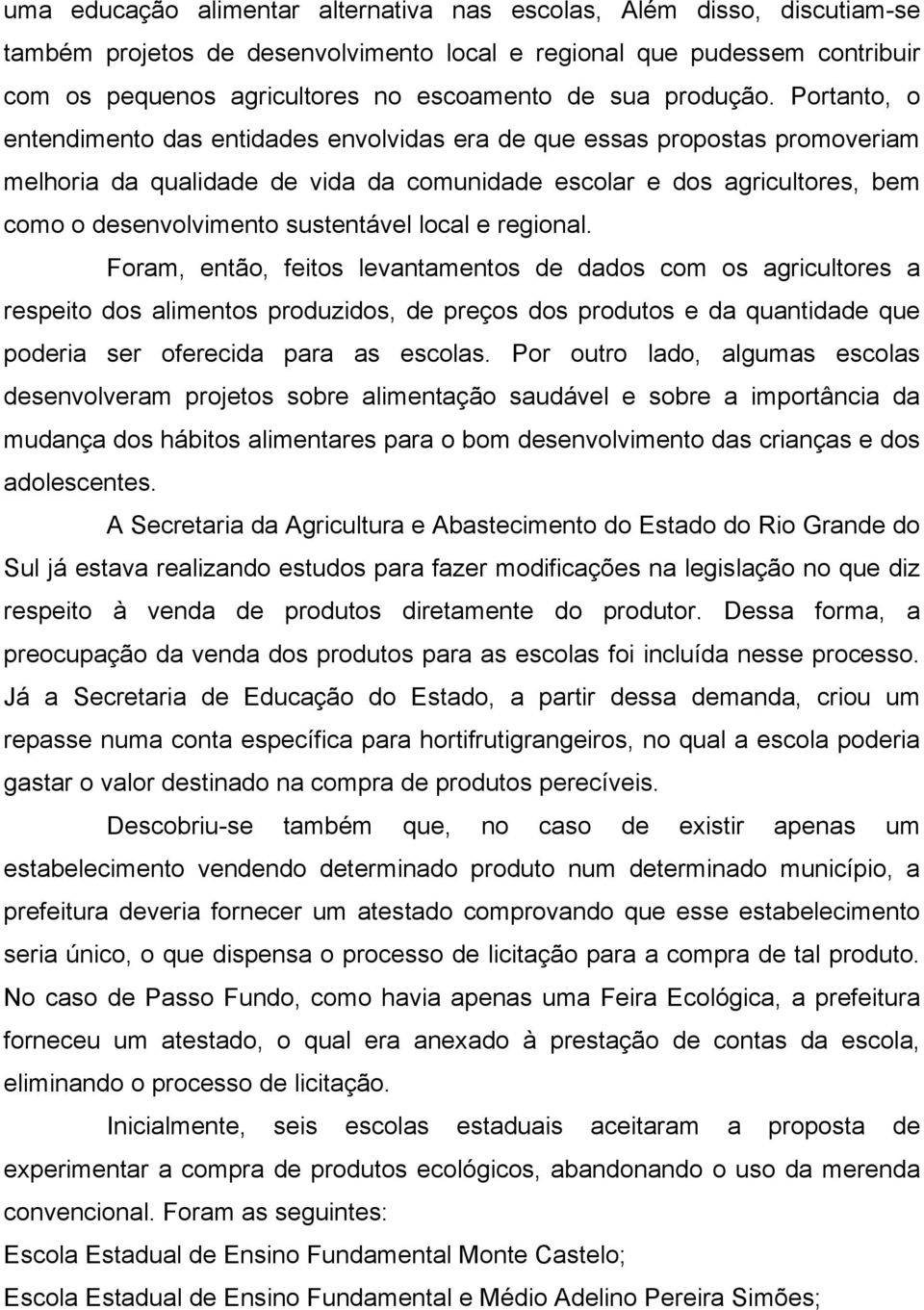 uma educação alimentar alternativa nas escolas, Além disso, discutiam-se também projetos de desenvolvimento local e regional que pudessem contribuir com os pequenos agricultores no escoamento de sua produção. Portanto, o entendimento das entidades envolvidas era de que essas propostas promoveriam melhoria da qualidade de vida da comunidade escolar e dos agricultores, bem como o desenvolvimento sustentável local e regional.

Foram, então, feitos levantamentos de dados com os agricultores a respeito dos alimentos produzidos, de preços dos produtos e da quantidade que poderia ser oferecida para as escolas. Por outro lado, algumas escolas desenvolveram projetos sobre alimentação saudável e sobre a importância da mudança dos hábitos alimentares para o bom desenvolvimento das crianças e dos adolescentes.

A Secretaria da Agricultura e Abastecimento do Estado do Rio Grande do Sul já estava realizando estudos para fazer modificações na legislação no que diz respeito à venda de produtos diretamente do produtor. Dessa forma, a preocupação da venda dos produtos para as escolas foi incluída nesse processo. Já a Secretaria de Educação do Estado, a partir dessa demanda, criou um repasse numa conta específica para hortifrutigrangeiros, no qual a escola poderia gastar o valor destinado na compra de produtos perecíveis.

Descobriu-se também que, no caso de existir apenas um estabelecimento vendendo determinado produto num determinado município, a prefeitura deveria fornecer um atestado comprovando que esse estabelecimento seria único, o que dispensa o processo de licitação para a compra de tal produto. No caso de Passo Fundo, como havia apenas uma Feira Ecológica, a prefeitura forneceu um atestado, o qual era anexado à prestação de contas da escola, eliminando o processo de licitação.

Inicialmente, seis escolas estaduais aceitaram a proposta de experimentar a compra de produtos ecológicos, abandonando o uso da merenda convencional. Foram as seguintes:
Escola Estadual de Ensino Fundamental Monte Castelo;
Escola Estadual de Ensino Fundamental e Médio Adelino Pereira Simões;